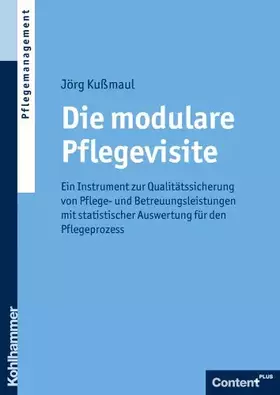 Pflegemanagement

Jörg Kußmaul

Die modulare Pflegevisite

Ein Instrument zur Qualitätssicherung von Pflege- und Betreuungsleistungen mit statistischer Auswertung für den Pflegeprozess

Kohlhammer

Content PLUS